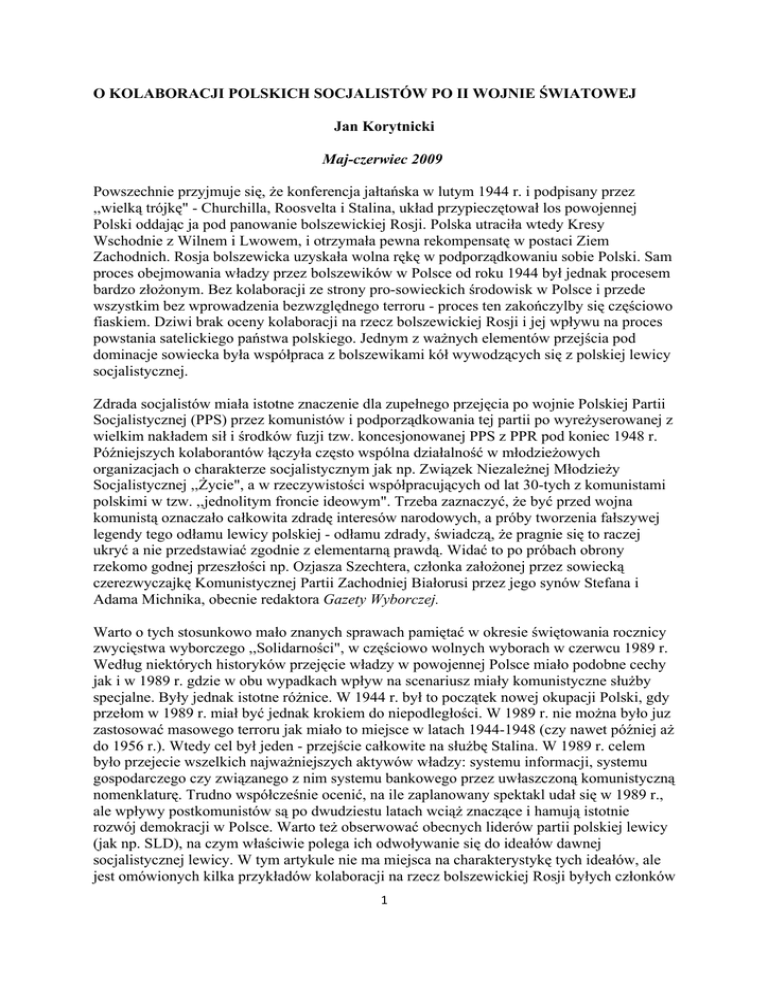 O KOLABORACJI POLSKICH SOCJALISTÓW PO II WOJNIE ŚWIATOWEJ

Jan Korytnicki

Maj-czerwiec 2009

Powszechnie przyjmuje się, że konferencja jałtańska w lutym 1944 r. i podpisany przez „wielką trójkę" - Churchilla, Roosvelta i Stalina, układ przypieczętował los powojennej Polski oddając ja pod panowanie bolszewickiej Rosji. Polska utraciła wtedy Kresy Wschodnie z Wilnem i Lwowem, i otrzymała pewna rekompensatę w postaci Ziem Zachodnich. Rosja bolszewicka uzyskała wolna rękę w podporządkowaniu sobie Polski. Sam proces obejmowania władzy przez bolszewików w Polsce od roku 1944 był jednak procesem bardzo złożonym. Bez kolaboracji ze strony pro-sowieckich środowisk w Polsce i przede wszystkim bez wprowadzenia bezwzględnego terroru - proces ten zakończyłby się częściowo fiaskiem. Dziwi brak oceny kolaboracji na rzecz bolszewickiej Rosji i jej wpływu na proces powstania satelickiego państwa polskiego. Jednym z ważnych elementów przejścia pod dominacje sowiecka była współpraca z bolszewikami kół wywodzących się z polskiej lewicy socjalistycznej.

Zdrada socjalistów miała istotne znaczenie dla zupełnego przejęcia po wojnie Polskiej Partii Socjalistycznej (PPS) przez komunistów i podporządkowania tej partii po wyreżyserowanej z wielkim nakładem sił i środków fuzji tzw. koncesjonowanej PPS z PPR pod koniec 1948 r. Późniejszych kolaborantów łączyła często wspólna działalność w młodzieżowych organizacjach o charakterze socjalistycznym jak np. Związek Niezależnej Młodzieży Socjalistycznej „Życie", a w rzeczywistości współpracujących od lat 30-tych z komunistami polskimi w tzw. „jednolitym froncie ideowym". Trzeba zaznaczyć, że być przed wojna komunistą oznaczało całkowita zdradę interesów narodowych, a próby tworzenia fałszywej legendy tego odłamu lewicy polskiej - odłamu zdrady, świadczą, że pragnie się to raczej ukryć a nie przedstawiać zgodnie z elementarną prawdą. Widać to po próbach obrony rzekomo godnej przeszłości np. Ozjasza Szechtera, członka założonej przez sowiecką czerezwyczajkę Komunistycznej Partii Zachodniej Białorusi przez jego synów Stefana i Adama Michnika, obecnie redaktora Gazety Wyborczej.

Warto o tych stosunkowo mało znanych sprawach pamiętać w okresie świętowania rocznicy zwycięstwa wyborczego „Solidarności", w częściowo wolnych wyborach w czerwcu 1989 r. Według niektórych historyków przejęcie władzy w powojennej Polsce miało podobne cechy jak i w 1989 r. gdzie w obu wypadkach wpływ na scenariusz miały komunistyczne służby specjalne. Były jednak istotne różnice. W 1944 r. był to początek nowej okupacji Polski, gdy przełom w 1989 r. miał być jednak krokiem do niepodległości. W 1989 r. nie można było juz zastosować masowego terroru jak miało to miejsce w latach 1944-1948 (czy nawet później aż do 1956 r.). Wtedy cel był jeden - przejście całkowite na służbę Stalina. W 1989 r. celem było przejecie wszelkich najważniejszych aktywów władzy: systemu informacji, systemu gospodarczego czy związanego z nim systemu bankowego przez uwłaszczoną komunistyczną nomenklaturę. Trudno współcześnie ocenić, na ile zaplanowany spektakl udał się w 1989 r., ale wpływy postkomunistów są po dwudziestu latach wciąż znaczące i hamują istotnie rozwój demokracji w Polsce. Warto też obserwować obecnych liderów partii polskiej lewicy (jak np. SLD), na czym właściwie polega ich odwoływanie się do ideałów dawnej socjalistycznej lewicy. W tym artykule nie ma miejsca na charakterystykę tych ideałów, ale jest omówionych kilka przykładów kolaboracji na rzecz bolszewickiej Rosji byłych członków

1